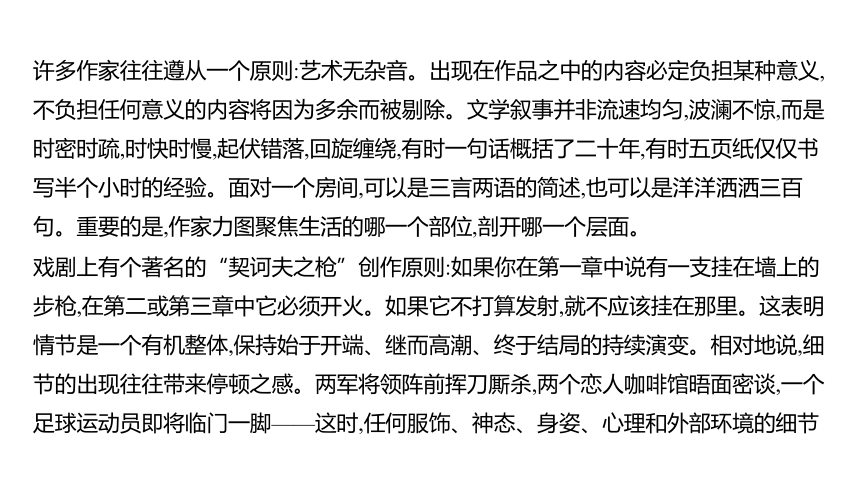 许多作家往往遵从一个原则:艺术无杂音。出现在作品之中的内容必定负担某种意义,不负担任何意义的内容将因为多余而被剔除。文学叙事并非流速均匀,波澜不惊,而是时密时疏,时快时慢,起伏错落,回旋缠绕,有时一句话概括了二十年,有时五页纸仅仅书写半个小时的经验。面对一个房间,可以是三言两语的简述,也可以是洋洋洒洒三百句。重要的是,作家力图聚焦生活的哪一个部位,剖开哪一个层面。

戏剧上有个著名的“契诃夫之枪”创作原则:如果你在第一章中说有一支挂在墙上的步枪,在第二或第三章中它必须开火。如果它不打算发射,就不应该挂在那里。这表明情节是一个有机整体,保持始于开端、继而高潮、终于结局的持续演变。相对地说,细节的出现往往带来停顿之感。两军将领阵前挥刀厮杀,两个恋人咖啡馆晤面密谈,一个足球运动员即将临门一脚——这时,任何服饰、神态、身姿、心理和外部环境的细节